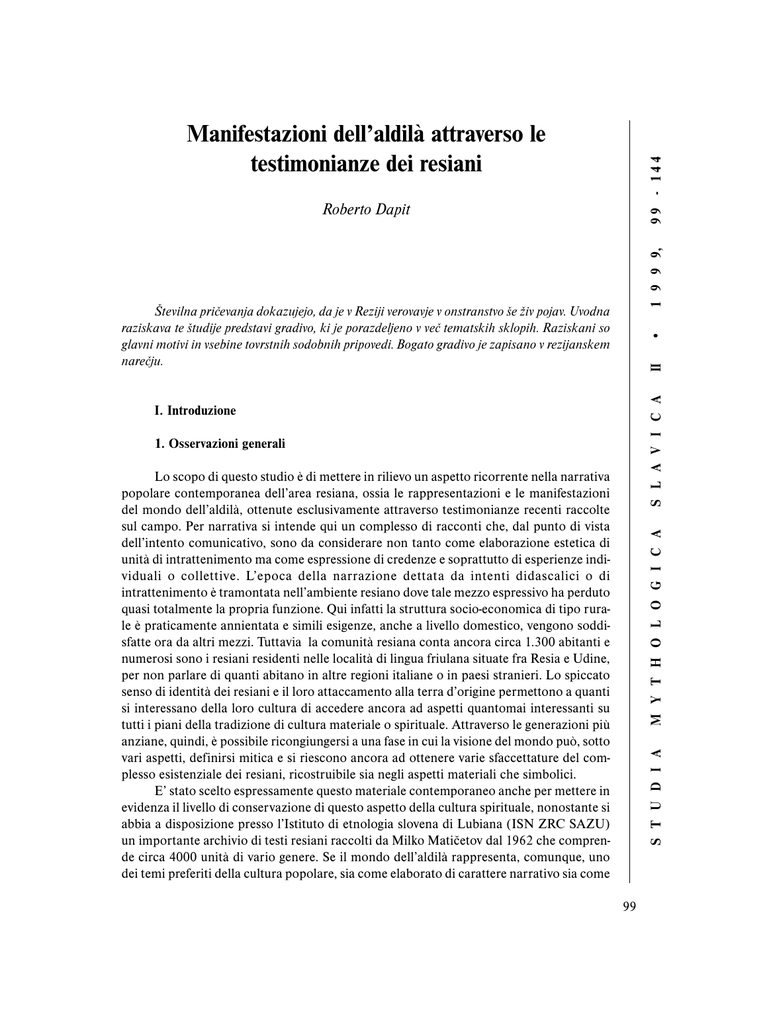 Manifestazioni dell'aldilà attraverso le testimonianze dei resiani

Roberto Dapit

Številna pričevanja dokazujejo, da je v Reziji verovavje v onstranstvo še živ pojav. Uvodna raziskava te študije predstavi gradivo, ki je porazdeljeno v več tematskih sklopih. Raziskani so glavni motivi in vsebine tovrstnih sodobnih pripovedi. Bogato gradivo je zapisano v rezijanskem narečju.

I. Introduzione

1. Osservazioni generali

Lo scopo di questo studio è di mettere in rilievo un aspetto ricorrente nella narrativa popolare contemporanea dell'area resiana, ossia le rappresentazioni e le manifestazioni del mondo dell'aldilà, ottenute esclusivamente attraverso testimonianze recenti raccolte sul campo. Per narrativa si intende qui un complesso di racconti che, dal punto di vista dell'intento comunicativo, sono da considerare non tanto come elaborazione estetica di unità di intrattenimento ma come espressione di credenze e soprattutto di esperienze individuali o collettive. L'epoca della narrazione dettata da intenti didascalici o di intrattenimento è tramontata nell'ambiente resiano dove tale mezzo espressivo ha perduto quasi totalmente la propria funzione. Qui infatti la struttura socio-economica di tipo rurale è praticamente annientata e simili esigenze, anche a livello domestico, vengono soddisfatte ora da altri mezzi. Tuttavia la comunità resiana conta ancora circa 1.300 abitanti e numerosi sono i resiani residenti nelle località di lingua friulana situate fra Resia e Udine, per non parlare di quanti abitano in altre regioni italiane o in paesi stranieri. Lo spiccato senso di identità dei resiani e il loro attaccamento alla terra d'origine permettono a quanti si interessano della loro cultura di accedere ancora ad aspetti quantomai interessanti su tutti i piani della tradizione di cultura materiale o spirituale. Attraverso le generazioni più anziane, quindi, è possibile ricongiungersi a una fase in cui la visione del mondo può, sotto vari aspetti, definirsi mitica e si riescono ancora ad ottenere varie sfaccettature del complesso esistenziale dei resiani, ricostruibile sia negli aspetti materiali che simbolici.

E' stato scelto espressamente questo materiale contemporaneo anche per mettere in evidenza il livello di conservazione di questo aspetto della cultura spirituale, nonostante si abbia a disposizione presso l'Istituto di etnologia slovena di Lubiana (ISN ZRC SAZU) un importante archivio di testi resiani raccolti da Milko Matičetov dal 1962 che comprende circa 4000 unità di vario genere. Se il mondo dell'aldilà rappresenta, comunque, uno dei temi preferiti della cultura popolare, sia come elaborato di carattere narrativo sia come

STUDIA MYTHOLOGICA SLAVICA II • 1999, 99 - 144

99